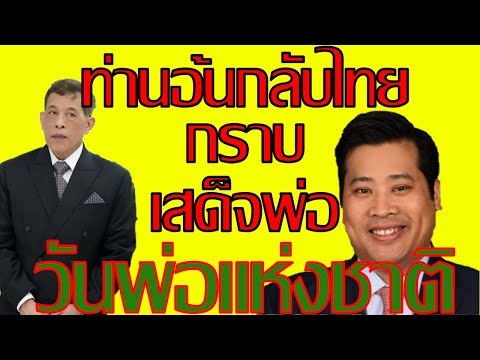 ท่านอ้นกลับไทย
กราบ
เสด็จพ่อ
วันพ่อแห่งชาติ